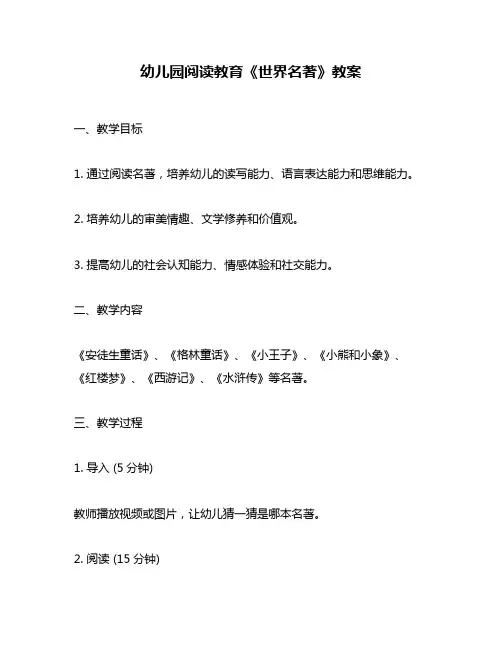 幼儿园阅读教育《世界名著》教案

一、教学目标

1. 通过阅读名著，培养幼儿的读写能力、语言表达能力和思维能力。

2. 培养幼儿的审美情趣、文学修养和价值观。

3. 提高幼儿的社会认知能力、情感体验和社交能力。

二、教学内容

《安徒生童话》、《格林童话》、《小王子》、《小熊和小象》、《红楼梦》、《西游记》、《水浒传》等名著。

三、教学过程

1. 导入 (5 分钟)

教师播放视频或图片，让幼儿猜一猜是哪本名著。

2. 阅读 (15 分钟)